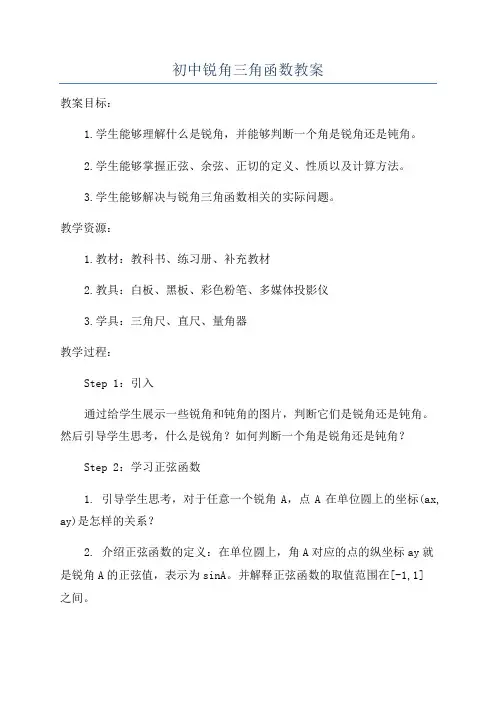 初中锐角三角函数教案

教案目标：

1.学生能够理解什么是锐角，并能够判断一个角是锐角还是钝角。

2.学生能够掌握正弦、余弦、正切的定义、性质以及计算方法。

3.学生能够解决与锐角三角函数相关的实际问题。

教学资源：

1.教材：教科书、练习册、补充教材

2.教具：白板、黑板、彩色粉笔、多媒体投影仪

3.学具：三角尺、直尺、量角器

教学过程：

Step 1：引入

通过给学生展示一些锐角和钝角的图片，判断它们是锐角还是钝角。然后引导学生思考，什么是锐角？如何判断一个角是锐角还是钝角？

Step 2：学习正弦函数

1. 引导学生思考，对于任意一个锐角 A，点 A 在单位圆上的坐标(ax, ay)是怎样的关系？

2. 介绍正弦函数的定义：在单位圆上，角 A 对应的点的纵坐标 ay 就是锐角 A 的正弦值，表示为 sinA。并解释正弦函数的取值范围在[-1,1]之间。